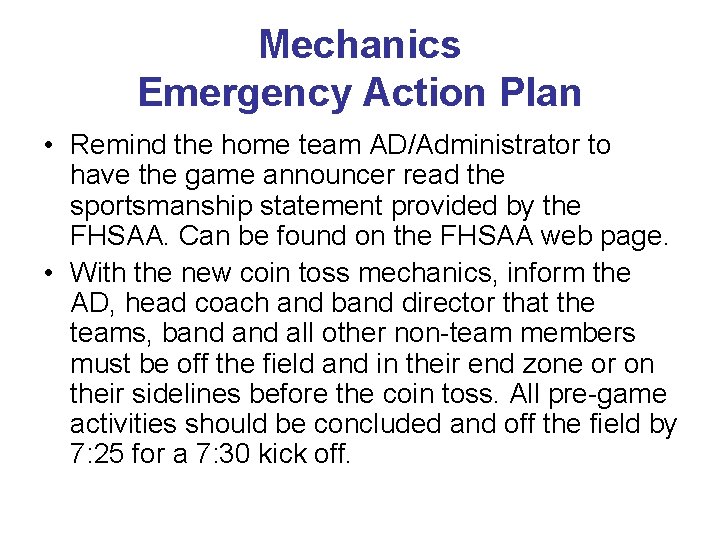 Mechanics
Emergency Action Plan

• Remind the home team AD/Administrator to have the game announcer read the sportsmanship statement provided by the FHSAA. Can be found on the FHSAA web page.
• With the new coin toss mechanics, inform the AD, head coach and band director that the teams, band and all other non-team members must be off the field and in their end zone or on their sidelines before the coin toss. All pre-game activities should be concluded and off the field by 7:25 for a 7:30 kick off.